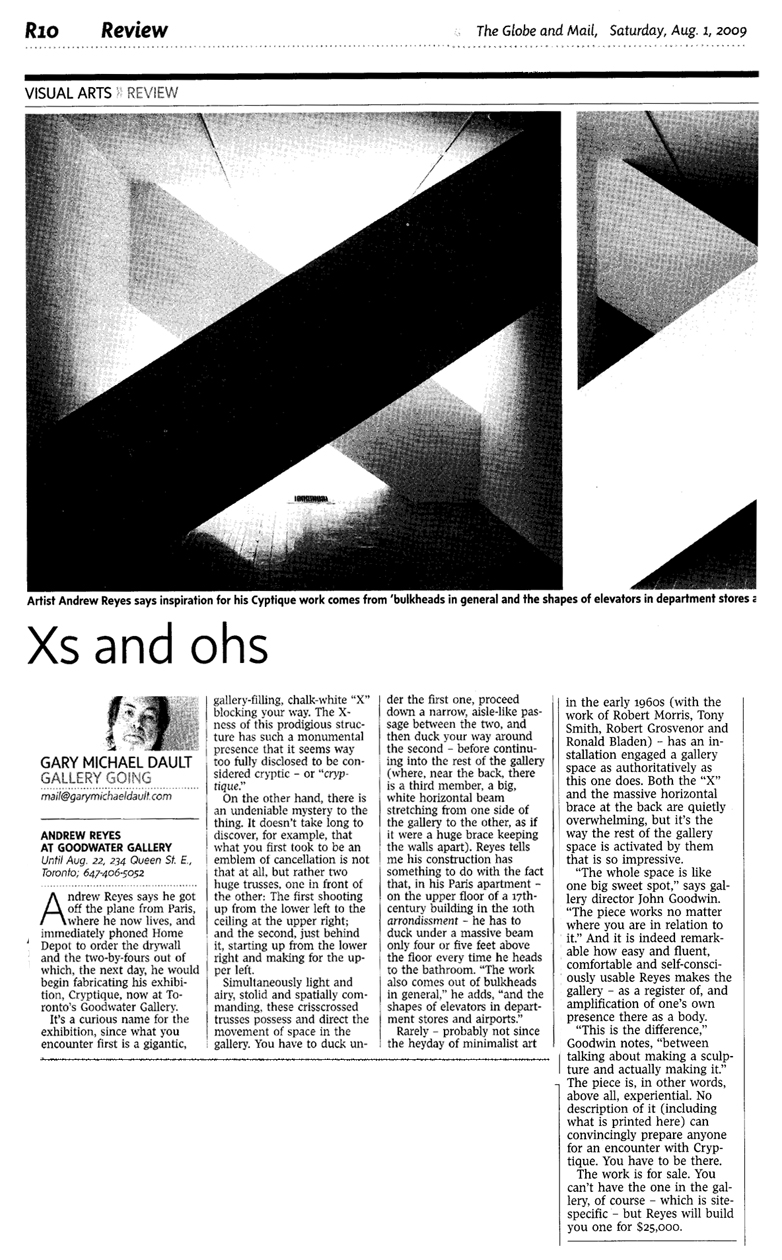 R10 Review

The Globe and Mail, Saturday, Aug. 1, 2009

VISUAL ARTS » REVIEW

Artist Andrew Reyes says inspiration for his Cyptique work comes from 'bulkheads in general and the shapes of elevators in department stores a

Xs and ohs

GARY MICHAEL DAULT
GALLERY GOING
mail@garymichaeldault.com

ANDREW REYES AT GOODWATER GALLERY
Until Aug. 22, 234 Queen St. E., Toronto; 647-406-5052

Andrew Reyes says he got off the plane from Paris, where he now lives, and immediately phoned Home Depot to order the drywall and the two-by-fours out of which, the next day, he would begin fabricating his exhibition, Cryptique, now at Toronto's Goodwater Gallery.

It's a curious name for the exhibition, since what you encounter first is a gigantic, gallery-filling, chalk-white "X" blocking your way. The X-ness of this prodigious structure has such a monumental presence that it seems way too fully disclosed to be considered cryptic – or "cryptique."

On the other hand, there is an undeniable mystery to the thing. It doesn't take long to discover, for example, that what you first took to be an emblem of cancellation is not that at all, but rather two huge trusses, one in front of the other: The first shooting up from the lower left to the ceiling at the upper right; and the second, just behind it, starting up from the lower right and making for the upper left.

Simultaneously light and airy, stolid and spatially commanding, these crisscrossed trusses possess and direct the movement of space in the gallery. You have to duck under the first one, proceed down a narrow, aisle-like passage between the two, and then duck your way around the second – before continuing into the rest of the gallery (where, near the back, there is a third member, a big, white horizontal beam stretching from one side of the gallery to the other, as if it were a huge brace keeping the walls apart). Reyes tells me his construction has something to do with the fact that, in his Paris apartment – on the upper floor of a 17th-century building in the 10th arrondissment – he has to duck under a massive beam only four or five feet above the floor every time he heads to the bathroom. "The work also comes out of bulkheads in general," he adds, "and the shapes of elevators in department stores and airports."

Rarely – probably not since the heyday of minimalist art in the early 1960s (with the work of Robert Morris, Tony Smith, Robert Grosvenor and Ronald Bladen) – has an installation engaged a gallery space as authoritatively as this one does. Both the "X" and the massive horizontal brace at the back are quietly overwhelming, but it's the way the rest of the gallery space is activated by them that is so impressive.

"The whole space is like one big sweet spot," says gallery director John Goodwin. "The piece works no matter where you are in relation to it." And it is indeed remarkable how easy and fluent, comfortable and self-consciously usable Reyes makes the gallery – as a register of, and amplification of one's own presence there as a body.

"This is the difference," Goodwin notes, "between talking about making a sculpture and actually making it." The piece is, in other words, above all, experiential. No description of it (including what is printed here) can convincingly prepare anyone for an encounter with Cryptique. You have to be there.

The work is for sale. You can't have the one in the gallery, of course – which is site-specific – but Reyes will build you one for $25,000.